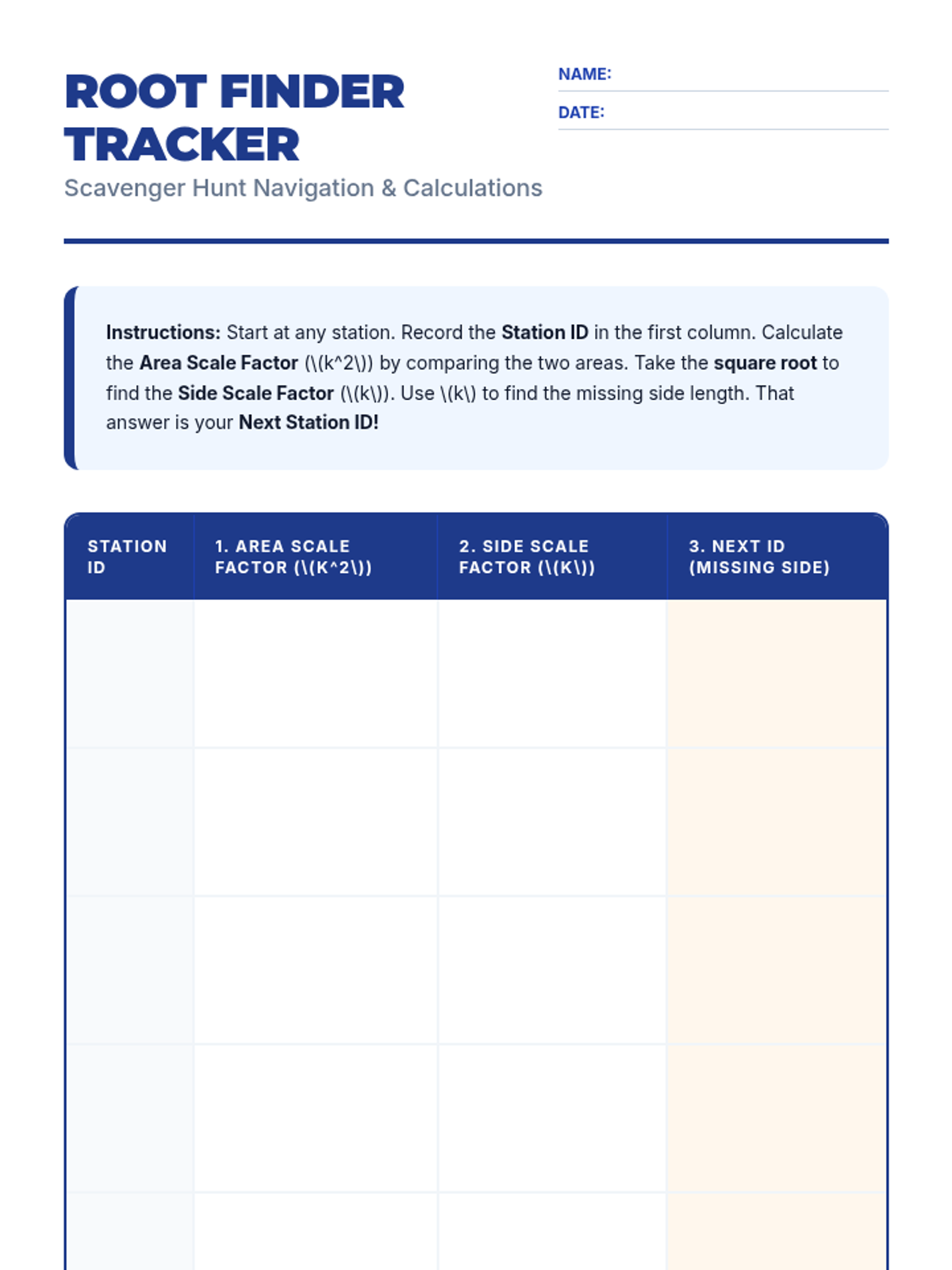 ROOT FINDER TRACKER

Scavenger Hunt Navigation & Calculations

NAME:

DATE:

Instructions: Start at any station. Record the Station ID in the first column. Calculate the Area Scale Factor (\(k^2\)) by comparing the two areas. Take the square root to find the Side Scale Factor (\(k\)). Use \(k\) to find the missing side length. That answer is your Next Station ID!

| STATION ID | 1. AREA SCALE FACTOR (\(K^2\)) | 2. SIDE SCALE FACTOR (\(K\)) | 3. NEXT ID (MISSING SIDE) |
|---|---|---|---|
| | | | |
| | | | |
| | | | |
| | | | |
| | | | |